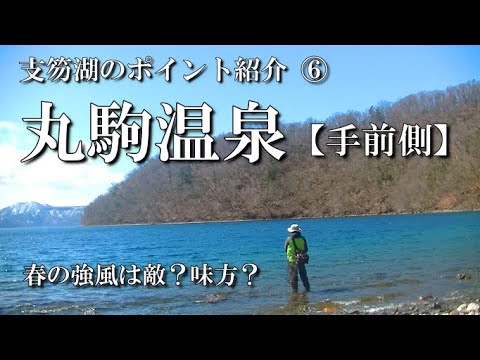 支笏湖のポイント紹介 ⑥

丸駒温泉【手前側】

春の強風は敵？味方？